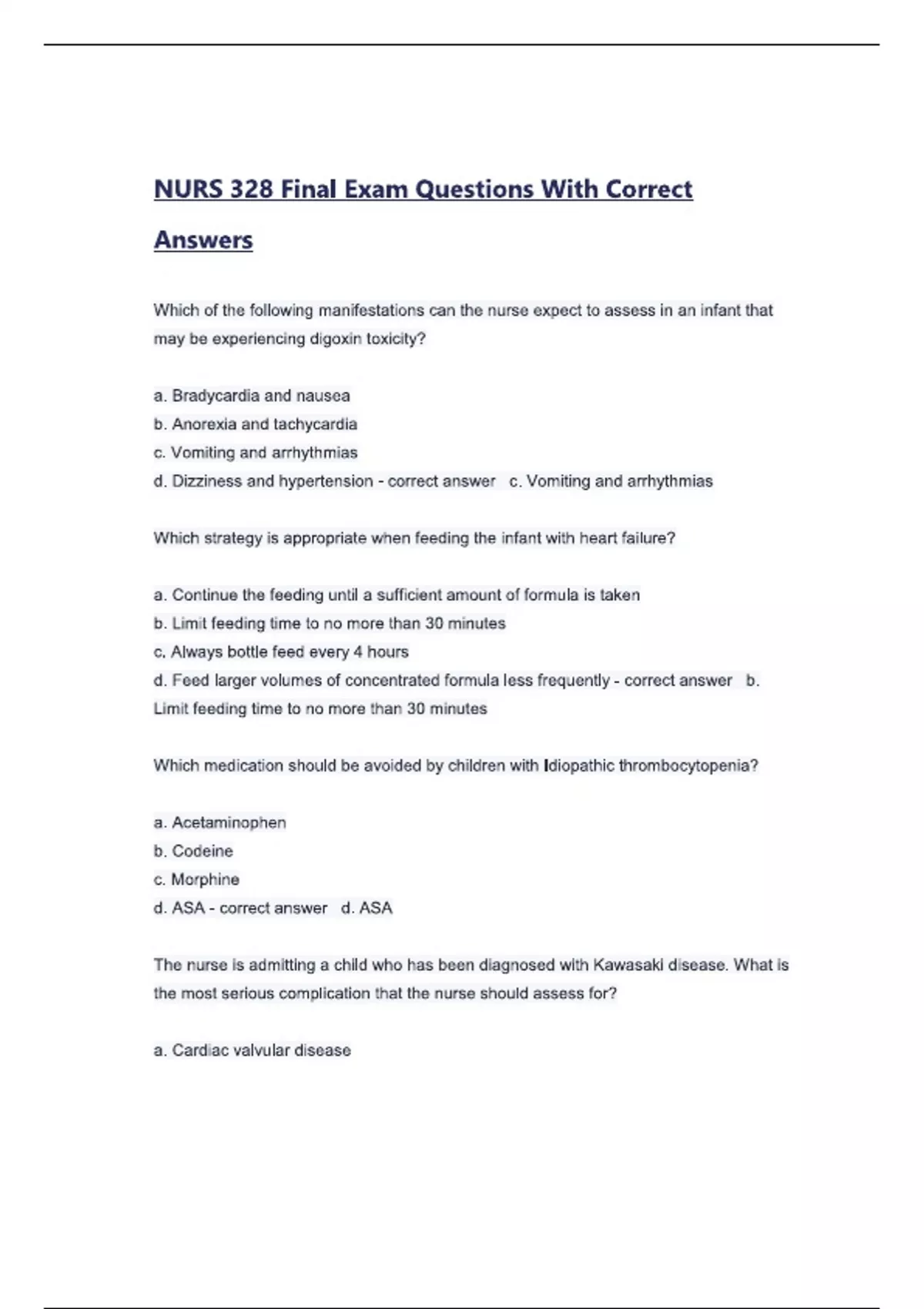 NURS 328 Final Exam Questions With Correct Answers

Which of the following manifestations can the nurse expect to assess in an infant that may be experiencing digoxin toxicity?

a. Bradycardia and nausea
b. Anorexia and tachycardia
c. Vomiting and arrhythmias
d. Dizziness and hypertension - correct answer c. Vomiting and arrhythmias

Which strategy is appropriate when feeding the infant with heart failure?

a. Continue the feeding until a sufficient amount of formula is taken
b. Limit feeding time to no more than 30 minutes
c. Always bottle feed every 4 hours
d. Feed larger volumes of concentrated formula less frequently - correct answer b. Limit feeding time to no more than 30 minutes

Which medication should be avoided by children with Idiopathic thrombocytopenia?

a. Acetaminophen
b. Codeine
c. Morphine
d. ASA - correct answer d. ASA

The nurse is admitting a child who has been diagnosed with Kawasaki disease. What is the most serious complication that the nurse should assess for?

a. Cardiac valvular disease